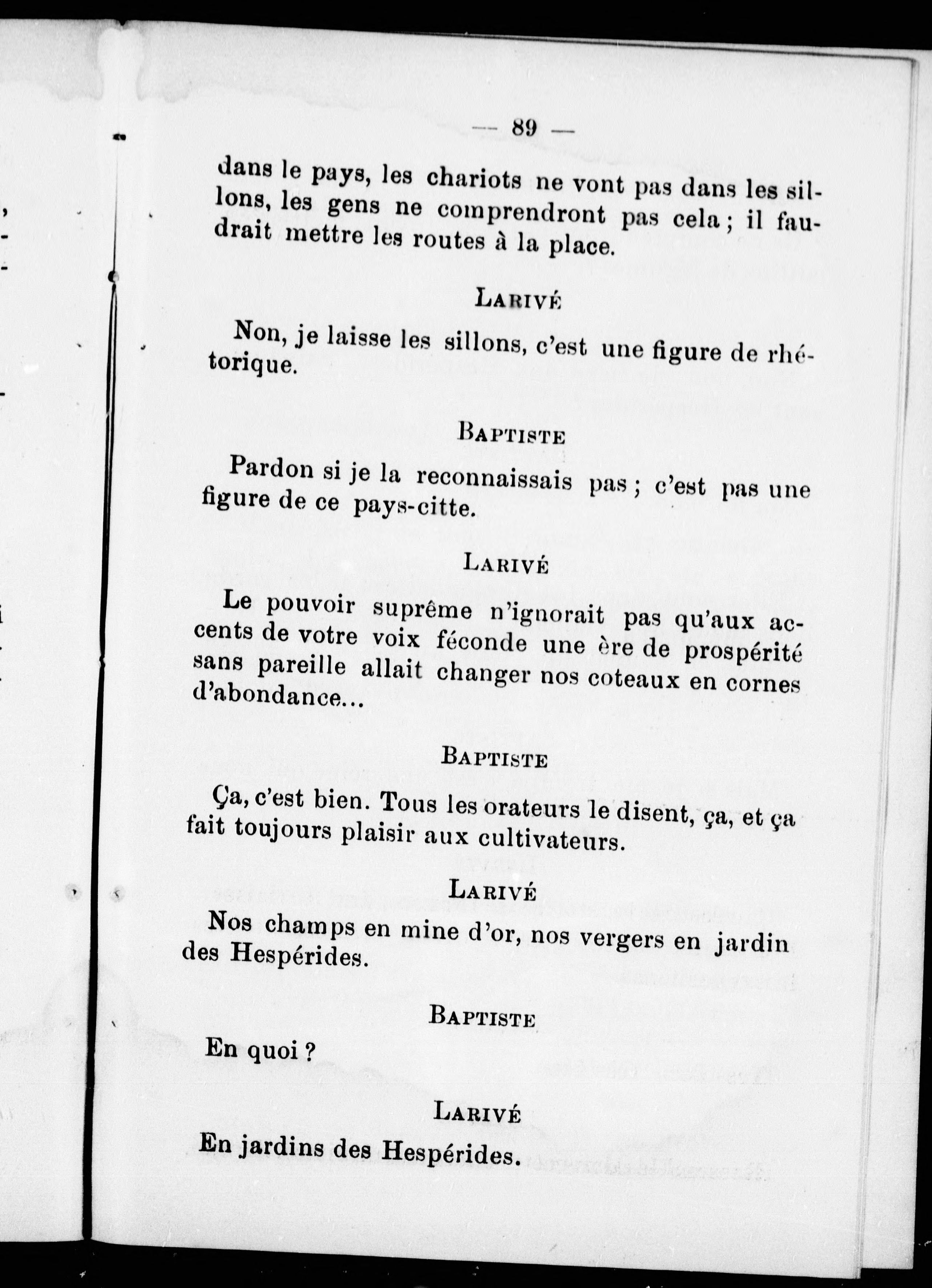 — 89 —

dans le pays, les chariots ne vont pas dans les sillons, les gens ne comprendront pas cela ; il faudrait mettre les routes à la place.

LARIVÉ

Non, je laisse les sillons, c'est une figure de rhétorique.

BAPTISTE

Pardon si je la reconnaissais pas ; c'est pas une figure de ce pays-citte.

LARIVÉ

Le pouvoir suprême n'ignorait pas qu'aux accents de votre voix féconde une ère de prospérité sans pareille allait changer nos coteaux en cornes d'abondance...

BAPTISTE

Ça, c'est bien. Tous les orateurs le disent, ça, et ça fait toujours plaisir aux cultivateurs.

LARIVÉ

Nos champs en mine d'or, nos vergers en jardin des Hespérides.

BAPTISTE

En quoi ?

LARIVÉ

En jardins des Hespérides.